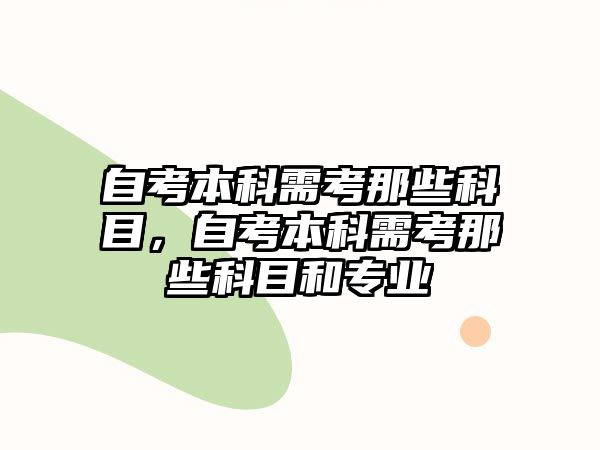 自考本科需考那些科目，自考本科需考那些科目和专业